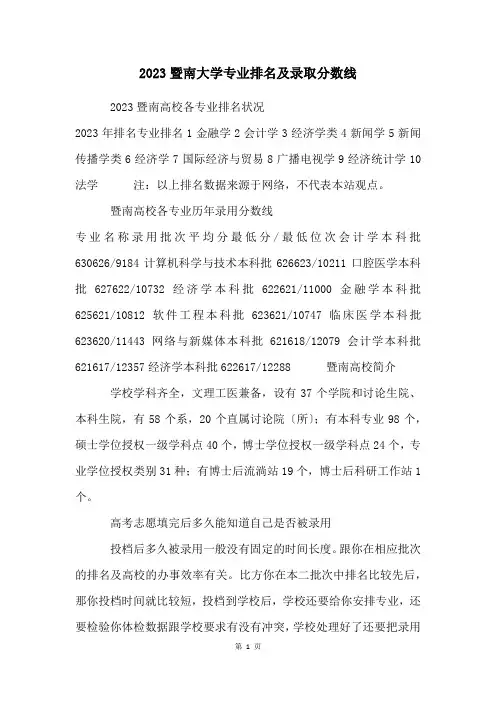 2023 暨南大学专业排名及录取分数线

2023 暨南高校各专业排名状况

2023 年排名专业排名 1 金融学 2 会计学 3 经济学类 4 新闻学 5 新闻传播学类 6 经济学 7 国际经济与贸易 8 广播电视学 9 经济统计学 10 法学　　注：以上排名数据来源于网络，不代表本站观点。

暨南高校各专业历年录用分数线

专业名称录用批次平均分最低分/最低位次会计学本科批 630626/9184 计算机科学与技术本科批 626623/10211 口腔医学本科批 627622/10732 经济学本科批 622621/11000 金融学本科批 625621/10812 软件工程本科批 623621/10747 临床医学本科批 623620/11443 网络与新媒体本科批 621618/12079 会计学本科批 621617/12357 经济学本科批 622617/12288　　暨南高校简介

学校学科齐全，文理工医兼备，设有 37 个学院和讨论生院、本科生院，有 58 个系，20 个直属讨论院〔所〕；有本科专业 98 个，硕士学位授权一级学科点 40 个，博士学位授权一级学科点 24 个，专业学位授权类别 31 种；有博士后流淌站 19 个，博士后科研工作站 1 个。

高考志愿填完后多久能知道自己是否被录用

投档后多久被录用一般没有固定的时间长度。跟你在相应批次的排名及高校的办事效率有关。比方你在本二批次中排名比较先后，那你投档时间就比较短，投档到学校后，学校还要给你安排专业，还要检验你体检数据跟学校要求有没有冲突，学校处理好了还要把录用

第 1 页